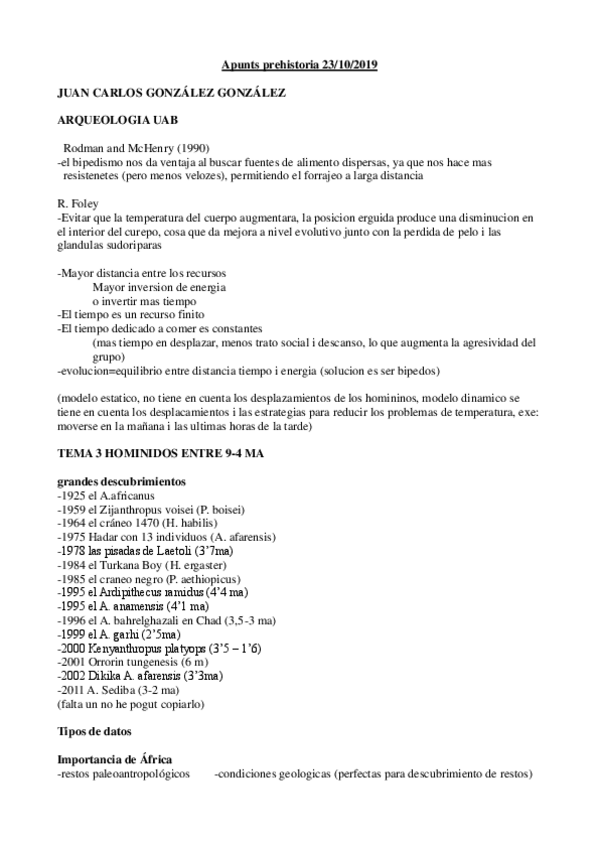 Apunts prehistoria 23/10/2019

JUAN CARLOS GONZÁLEZ GONZÁLEZ

ARQUEOLOGIA UAB

Rodman and McHenry (1990)
-el bipedismo nos da ventaja al buscar fuentes de alimento dispersas, ya que nos hace mas resistenetes (pero menos velozes), permitiendo el forrajeo a larga distancia

R. Foley
-Evitar que la temperatura del cuerpo augmentara, la posicion erguida produce una disminucion en el interior del curepo, cosa que da mejora a nivel evolutivo junto con la perdida de pelo i las glandulas sudoriparas

-Mayor distancia entre los recursos
Mayor inversion de energia
o invertir mas tiempo
-El tiempo es un recurso finito
-El tiempo dedicado a comer es constantes
(mas tiempo en desplazar, menos trato social i descanso, lo que augmenta la agresividad del grupo)
-evolucion=equilibrio entre distancia tiempo i energia (solucion es ser bipedos)

(modelo estatico, no tiene en cuenta los desplazamientos de los homininos, modelo dinamico se tiene en cuenta los desplacamientos i las estrategias para reducir los problemas de temperatura, exe: moverse en la mañana i las ultimas horas de la tarde)

TEMA 3 HOMINIDOS ENTRE 9-4 MA

grandes descubrimientos
-1925 el A.africanus
-1959 el Zijanthropus voisei (P. boisei)
-1964 el cráneo 1470 (H. habilis)
-1975 Hadar con 13 individuos (A. afarensis)
-1978 las pisadas de Laetoli (3'7ma)
-1984 el Turkana Boy (H. ergaster)
-1985 el craneo negro (P. aethiopicus)
-1995 el Ardipithecus ramidus (4'4 ma)
-1995 el A. anamensis (4'1 ma)
-1996 el A. bahrelghazali en Chad (3,5-3 ma)
-1999 el A. garhi (2'5ma)
-2000 Kenyanthuopus platyops (3'5 – 1'6)
-2001 Orrorin tungenesis (6 m)
-2002 Dikika A. afarensis (3'3ma)
-2011 A. Sediba (3-2 ma)
(falta un no he pogut copiarlo)

Tipos de datos

Importancia de África
-restos paleoantropológicos -condiciones geologicas (perfectas para descubrimiento de restos)